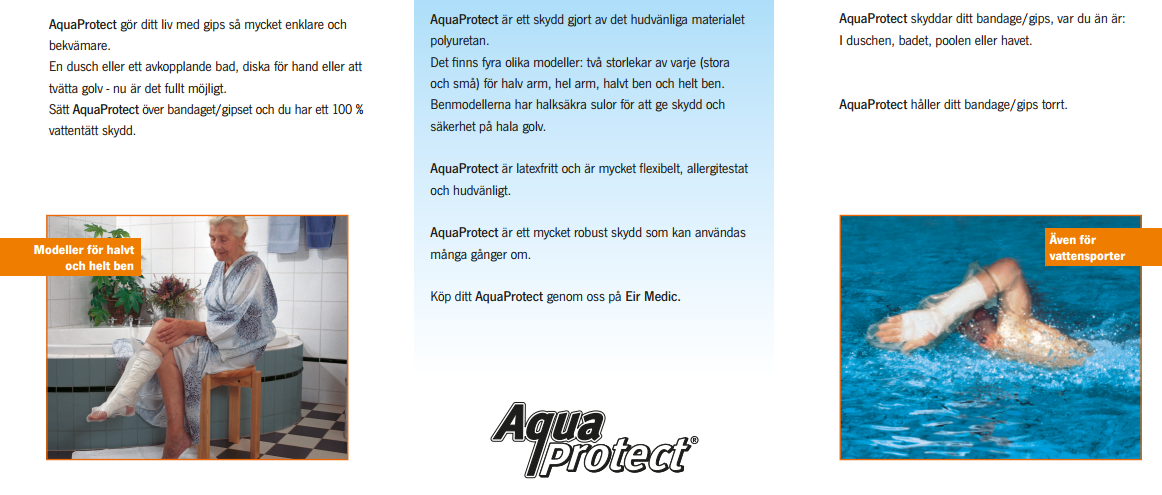 AquaProtect gör ditt liv med gips så mycket enklare och bekvämare.
En dusch eller ett avkopplande bad, diska för hand eller att tvätta golv - nu är det fullt möjligt.
Sätt AquaProtect över bandaget/gipset och du har ett 100 % vattentätt skydd.

Modeller för halvt och helt ben

AquaProtect är ett skydd gjort av det hudvänliga materialet polyuretan.
Det finns fyra olika modeller: två storlekar av varje (stora och små) för halv arm, hel arm, halvt ben och helt ben. Benmodellerna har halksäkra sulor för att ge skydd och säkerhet på hala golv.

AquaProtect är latexfritt och är mycket flexibelt, allergitestat och hudvänligt.

AquaProtect är ett mycket robust skydd som kan användas många gånger om.

Köp ditt AquaProtect genom oss på Eir Medic.

Aqua Protect®

AquaProtect skyddar ditt bandage/gips, var du än är: I duschen, badet, poolen eller havet.

AquaProtect håller ditt bandage/gips torrt.

Även för vattensporter